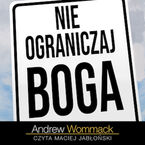 NIE
OGRANICZAJ
BOGA

Andrew Wommack
CZYTA MACIEJ JABŁOŃSKI